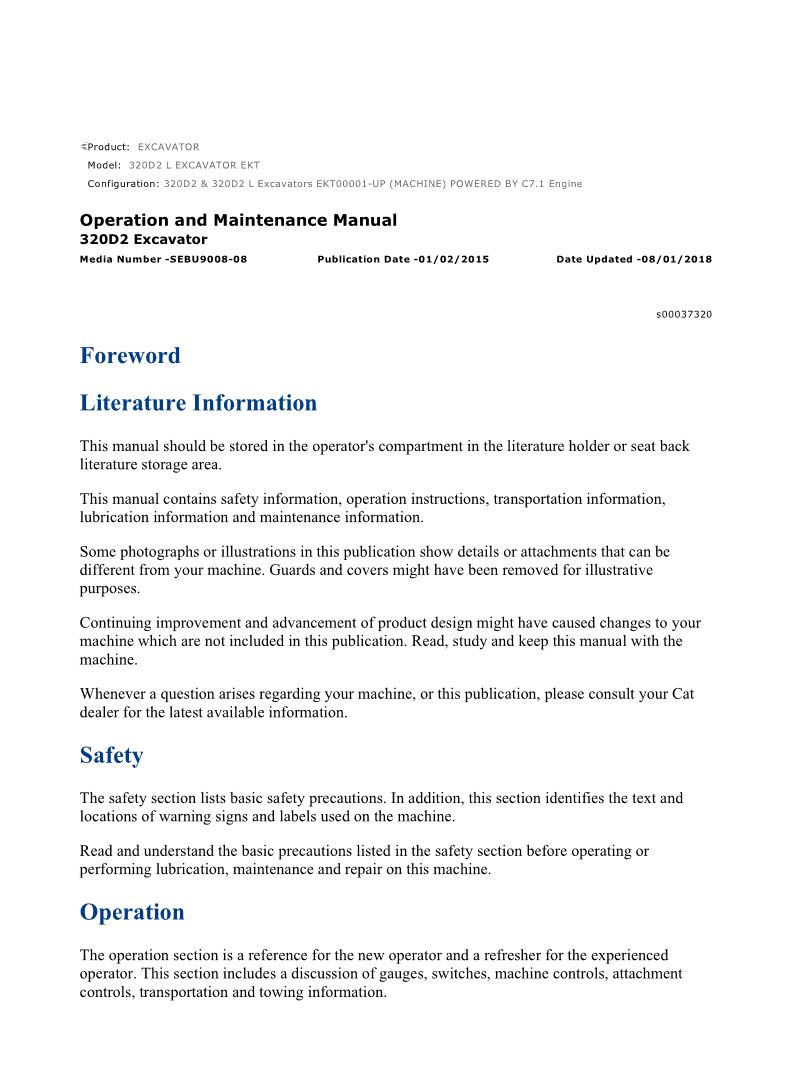 Product: EXCAVATOR
Model: 320D2 L EXCAVATOR EKT
Configuration: 320D2 & 320D2 L Excavators EKT00001-UP (MACHINE) POWERED BY C7.1 Engine

Operation and Maintenance Manual
320D2 Excavator
Media Number -SEBU9008-08 Publication Date -01/02/2015 Date Updated -08/01/2018

s00037320

Foreword

Literature Information

This manual should be stored in the operator's compartment in the literature holder or seat back literature storage area.

This manual contains safety information, operation instructions, transportation information, lubrication information and maintenance information.

Some photographs or illustrations in this publication show details or attachments that can be different from your machine. Guards and covers might have been removed for illustrative purposes.

Continuing improvement and advancement of product design might have caused changes to your machine which are not included in this publication. Read, study and keep this manual with the machine.

Whenever a question arises regarding your machine, or this publication, please consult your Cat dealer for the latest available information.

Safety

The safety section lists basic safety precautions. In addition, this section identifies the text and locations of warning signs and labels used on the machine.

Read and understand the basic precautions listed in the safety section before operating or performing lubrication, maintenance and repair on this machine.

Operation

The operation section is a reference for the new operator and a refresher for the experienced operator. This section includes a discussion of gauges, switches, machine controls, attachment controls, transportation and towing information.